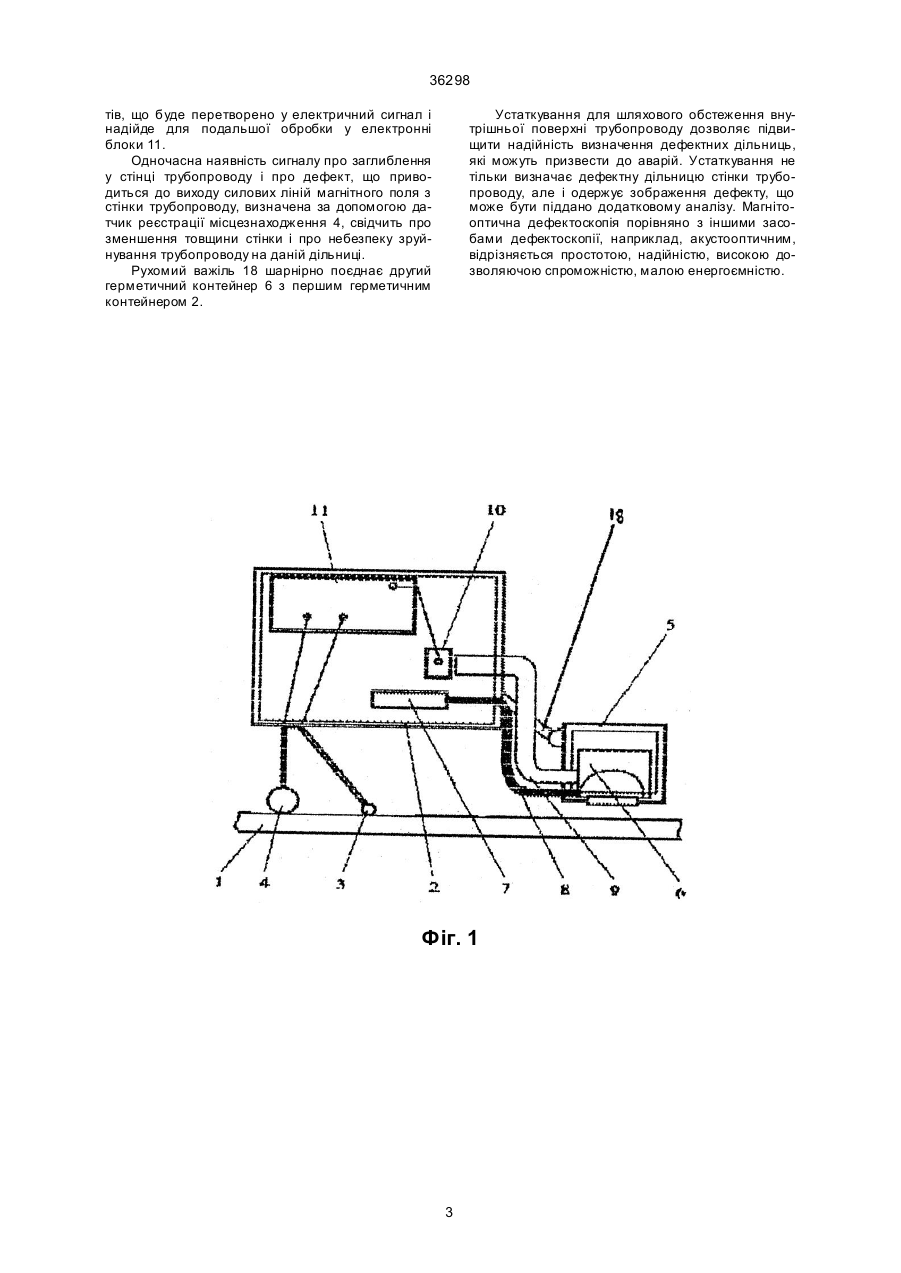 36298

тів, що буде перетворено у електричний сигнал і надійде для подальшої обробки у електронні блоки 11.

Одночасна наявність сигналу про заглиблення у стінці трубопроводу і про дефект, що приводиться до виходу силових ліній магнітного поля з стінки трубопроводу, визначена за допомогою датчик реєстрації місцезнаходження 4, свідчить про зменшення товщини стінки і про небезпеку зруйнування трубопроводу на даній дільниці.

Рухомий важіль 18 шарнірно поєднає другий герметичний контейнер 6 з першим герметичним контейнером 2.

Устаткування для шляхового обстеження внутрішньої поверхні трубопроводу дозволяє підвищити надійність визначення дефектних дільниць, які можуть призвести до аварій. Устаткування не тільки визначає дефектну дільницю стінки трубопроводу, але і одержує зображення дефекту, що може бути піддано додатковому аналізу. Магнітооптична дефектоскопія порівняно з іншими засобами дефектоскопії, наприклад, акустооптичним, відрізняється простотою, надійністю, високою дозволяючою спроможністю, малою енергоємністю.

11
10
18
5
1
4
3
2
7
8
9
6

Фіг. 1

3